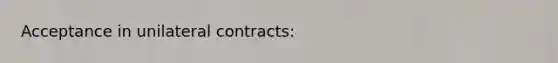 Acceptance in unilateral contracts: